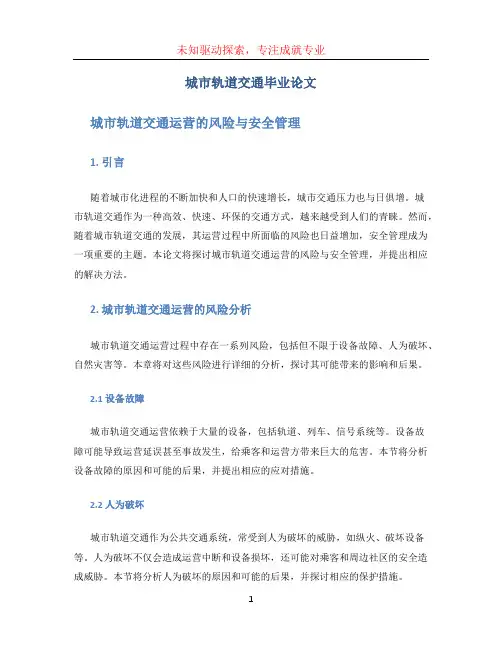 未知驱动探索，专注成就专业

城市轨道交通毕业论文

城市轨道交通运营的风险与安全管理

1. 引言

随着城市化进程的不断加快和人口的快速增长，城市交通压力也与日俱增。城市轨道交通作为一种高效、快速、环保的交通方式，越来越受到人们的青睐。然而，随着城市轨道交通的发展，其运营过程中所面临的风险也日益增加，安全管理成为一项重要的主题。本论文将探讨城市轨道交通运营的风险与安全管理，并提出相应的解决方法。

2. 城市轨道交通运营的风险分析

城市轨道交通运营过程中存在一系列风险，包括但不限于设备故障、人为破坏、自然灾害等。本章将对这些风险进行详细的分析，探讨其可能带来的影响和后果。

2.1 设备故障

城市轨道交通运营依赖于大量的设备，包括轨道、列车、信号系统等。设备故障可能导致运营延误甚至事故发生，给乘客和运营方带来巨大的危害。本节将分析设备故障的原因和可能的后果，并提出相应的应对措施。

2.2 人为破坏

城市轨道交通作为公共交通系统，常受到人为破坏的威胁，如纵火、破坏设备等。人为破坏不仅会造成运营中断和设备损坏，还可能对乘客和周边社区的安全造成威胁。本节将分析人为破坏的原因和可能的后果，并探讨相应的保护措施。

1